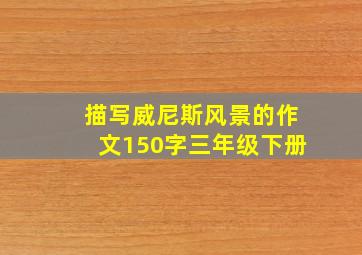 描写威尼斯风景的作文150字三年级下册